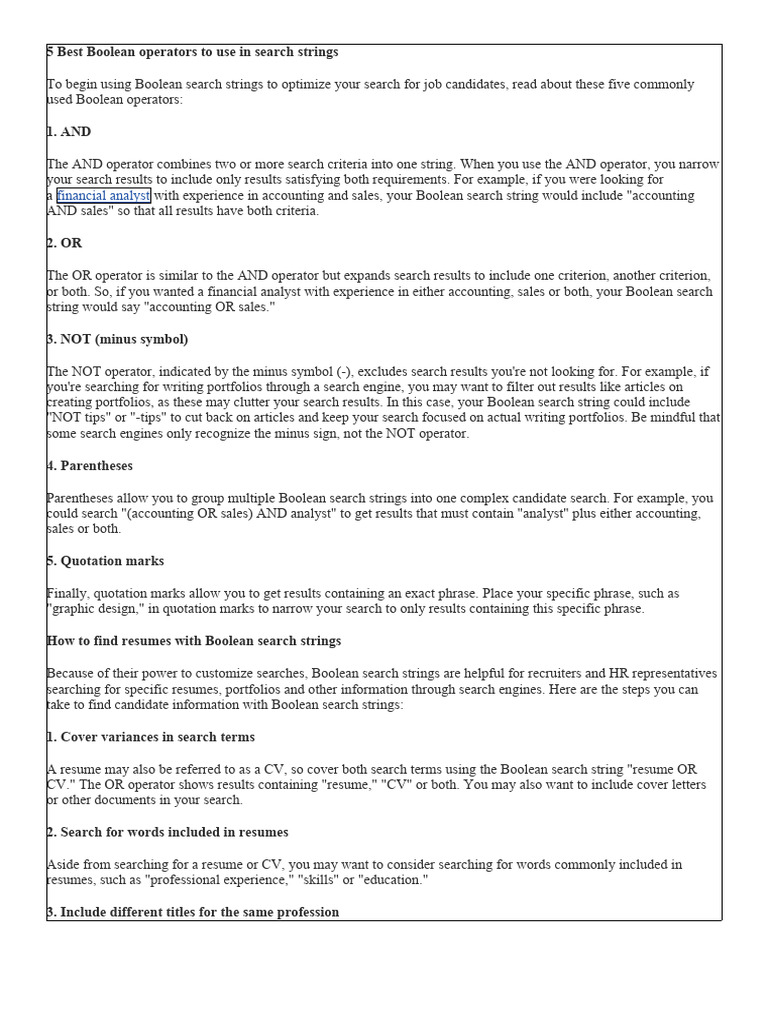 5 Best Boolean operators to use in search strings

To begin using Boolean search strings to optimize your search for job candidates, read about these five commonly used Boolean operators:

1. AND

The AND operator combines two or more search criteria into one string. When you use the AND operator, you narrow your search results to include only results satisfying both requirements. For example, if you were looking for a financial analyst with experience in accounting and sales, your Boolean search string would include "accounting AND sales" so that all results have both criteria.

2. OR

The OR operator is similar to the AND operator but expands search results to include one criterion, another criterion, or both. So, if you wanted a financial analyst with experience in either accounting, sales or both, your Boolean search string would say "accounting OR sales."

3. NOT (minus symbol)

The NOT operator, indicated by the minus symbol (-), excludes search results you're not looking for. For example, if you're searching for writing portfolios through a search engine, you may want to filter out results like articles on creating portfolios, as these may clutter your search results. In this case, your Boolean search string could include "NOT tips" or "-tips" to cut back on articles and keep your search focused on actual writing portfolios. Be mindful that some search engines only recognize the minus sign, not the NOT operator.

4. Parentheses

Parentheses allow you to group multiple Boolean search strings into one complex candidate search. For example, you could search "(accounting OR sales) AND analyst" to get results that must contain "analyst" plus either accounting, sales or both.

5. Quotation marks

Finally, quotation marks allow you to get results containing an exact phrase. Place your specific phrase, such as "graphic design," in quotation marks to narrow your search to only results containing this specific phrase.

How to find resumes with Boolean search strings

Because of their power to customize searches, Boolean search strings are helpful for recruiters and HR representatives searching for specific resumes, portfolios and other information through search engines. Here are the steps you can take to find candidate information with Boolean search strings:

1. Cover variances in search terms

A resume may also be referred to as a CV, so cover both search terms using the Boolean search string "resume OR CV." The OR operator shows results containing "resume," "CV" or both. You may also want to include cover letters or other documents in your search.

2. Search for words included in resumes

Aside from searching for a resume or CV, you may want to consider searching for words commonly included in resumes, such as "professional experience," "skills" or "education."

3. Include different titles for the same profession